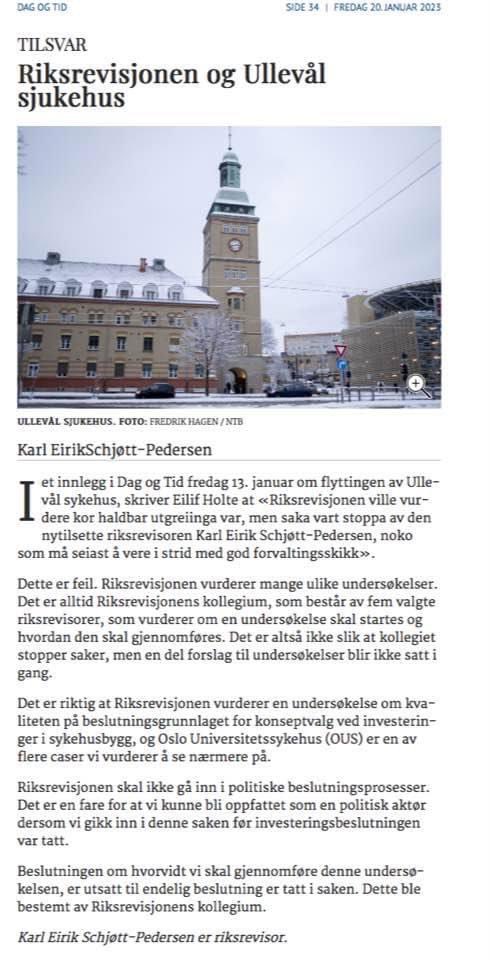 DAG OG TID

SIDE 34 | FREDAG 20. JANUAR 2023

TILSVAR

Riksrevisjonen og Ullevål sjukehus

ULLEVÅL SJUKEHUS. FOTO: FREDRIK HAGEN / NTB

Karl EirikSchjøtt-Pedersen

I et innlegg i Dag og Tid fredag 13. januar om flyttingen av Ullevål sykehus, skriver Eilif Holte at «Riksrevisjonen ville vurdere kor haldbar utgreiinga var, men saka vart stoppa av den nytilsette riksrevisoren Karl Eirik Schjøtt-Pedersen, noko som må seiast å vere i strid med god forvaltingsskikk».

Dette er feil. Riksrevisjonen vurderer mange ulike undersøkelser. Det er alltid Riksrevisjonens kollegium, som består av fem valgte riksrevisorer, som vurderer om en undersøkelse skal startes og hvordan den skal gjennomføres. Det er altså ikke slik at kollegiet stopper saker, men en del forslag til undersøkelser blir ikke satt i gang.

Det er riktig at Riksrevisjonen vurderer en undersøkelse om kvaliteten på beslutningsgrunnlaget for konseptvalg ved investeringer i sykehusbygg, og Oslo Universitetssykehus (OUS) er en av flere caser vi vurderer å se nærmere på.

Riksrevisjonen skal ikke gå inn i politiske beslutningsprosesser. Det er en fare for at vi kunne bli oppfattet som en politisk aktør dersom vi gikk inn i denne saken før investeringsbeslutningen var tatt.

Beslutningen om hvorvidt vi skal gjennomføre denne undersøkelsen, er utsatt til endelig beslutning er tatt i saken. Dette ble bestemt av Riksrevisjonens kollegium.

Karl Eirik Schjøtt-Pedersen er riksrevisor.